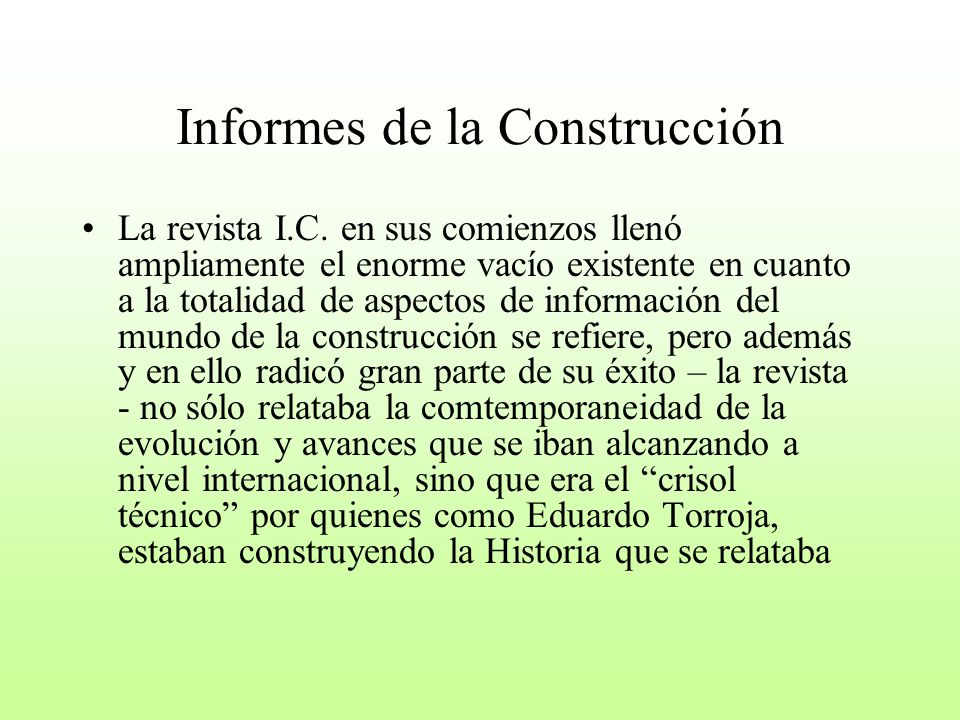 Informes de la Construcción

• La revista I.C. en sus comienzos llenó ampliamente el enorme vacío existente en cuanto a la totalidad de aspectos de información del mundo de la construcción se refiere, pero además y en ello radicó gran parte de su éxito – la revista - no sólo relataba la comtemporaneidad de la evolución y avances que se iban alcanzando a nivel internacional, sino que era el “crisol técnico” por quienes como Eduardo Torroja, estaban construyendo la Historia que se relataba